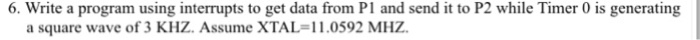 6. Write a program using interrupts to get data from P1 and send it to P2 while Timer 0 is generating a square wave of 3 KHZ. Assume XTAL=11.0592 MHZ.